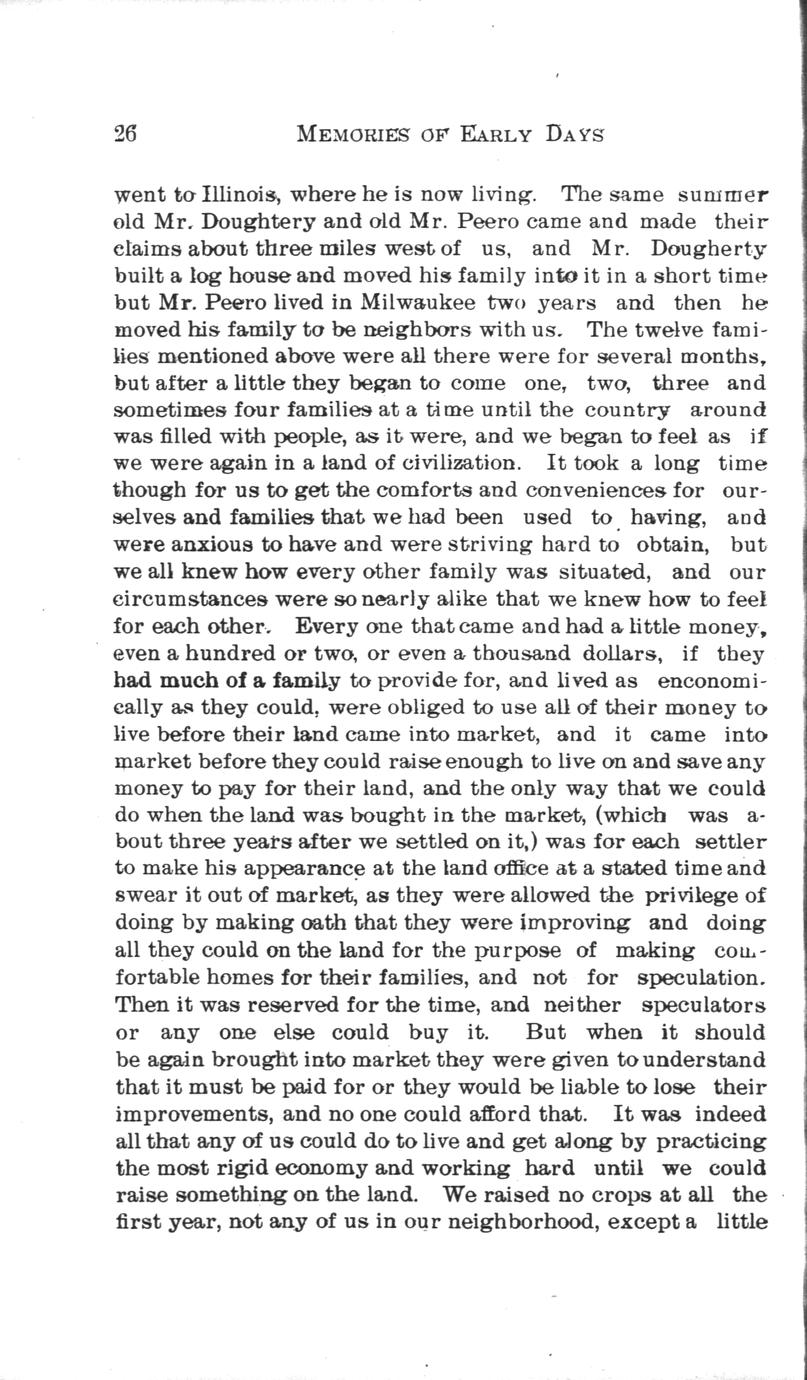 26 MEMORIES OF EARLY DAYS

went to Illinois, where he is now living. The same summer old Mr. Doughtery and old Mr. Peero came and made their claims about three miles west of us, and Mr. Dougherty built a log house and moved his family into it in a short time but Mr. Peero lived in Milwaukee two years and then he moved his family to be neighbors with us. The twelve families mentioned above were all there were for several months, but after a little they began to come one, two, three and sometimes four families at a time until the country around was filled with people, as it were, and we began to feel as if we were again in a land of civilization. It took a long time though for us to get the comforts and conveniences for ourselves and families that we had been used to having, and were anxious to have and were striving hard to obtain, but we all knew how every other family was situated, and our circumstances were so nearly alike that we knew how to feel for each other. Every one that came and had a little money, even a hundred or two, or even a thousand dollars, if they had much of a family to provide for, and lived as enconomically as they could, were obliged to use all of their money to live before their land came into market, and it came into market before they could raise enough to live on and save any money to pay for their land, and the only way that we could do when the land was bought in the market, (which was about three years after we settled on it,) was for each settler to make his appearance at the land office at a stated time and swear it out of market, as they were allowed the privilege of doing by making oath that they were improving and doing all they could on the land for the purpose of making comfortable homes for their families, and not for speculation. Then it was reserved for the time, and neither speculators or any one else could buy it. But when it should be again brought into market they were given to understand that it must be paid for or they would be liable to lose their improvements, and no one could afford that. It was indeed all that any of us could do to live and get along by practicing the most rigid economy and working hard until we could raise something on the land. We raised no crops at all the first year, not any of us in our neighborhood, except a little